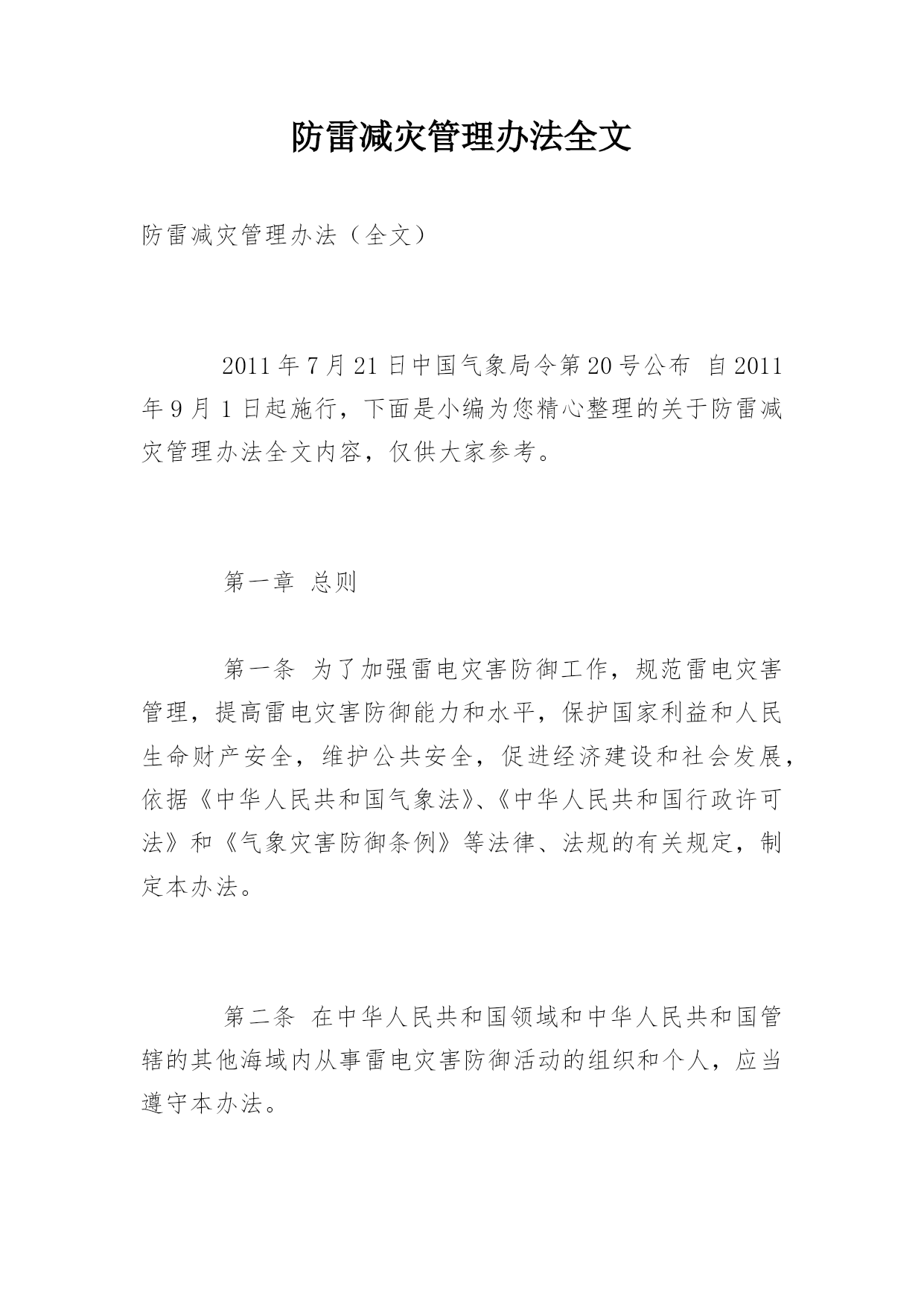 防雷减灾管理办法全文

防雷减灾管理办法（全文）

2011年7月21日中国气象局令第20号公布 自2011年9月1日起施行，下面是小编为您精心整理的关于防雷减灾管理办法全文内容，仅供大家参考。

第一章 总则

第一条 为了加强雷电灾害防御工作，规范雷电灾害管理，提高雷电灾害防御能力和水平，保护国家利益和人民生命财产安全，维护公共安全，促进经济建设和社会发展，依据《中华人民共和国气象法》、《中华人民共和国行政许可法》和《气象灾害防御条例》等法律、法规的有关规定，制定本办法。

第二条 在中华人民共和国领域和中华人民共和国管辖的其他海域内从事雷电灾害防御活动的组织和个人，应当遵守本办法。